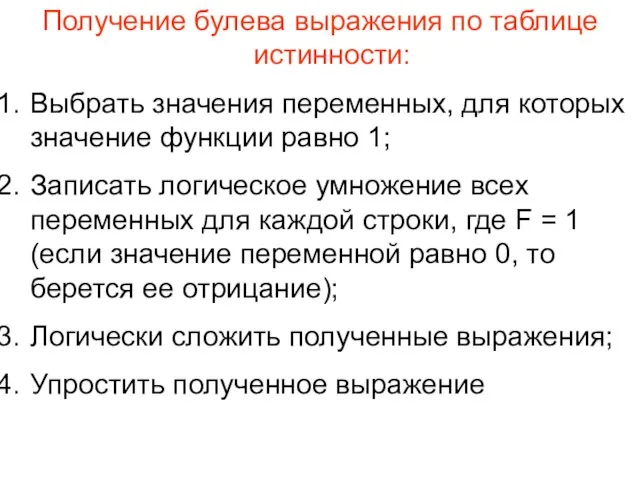 Получение булева выражения по таблице истинности:

1. Выбрать значения переменных, для которых значение функции равно 1;

2. Записать логическое умножение всех переменных для каждой строки, где F = 1 (если значение переменной равно 0, то берется ее отрицание);

3. Логически сложить полученные выражения;

4. Упростить полученное выражение